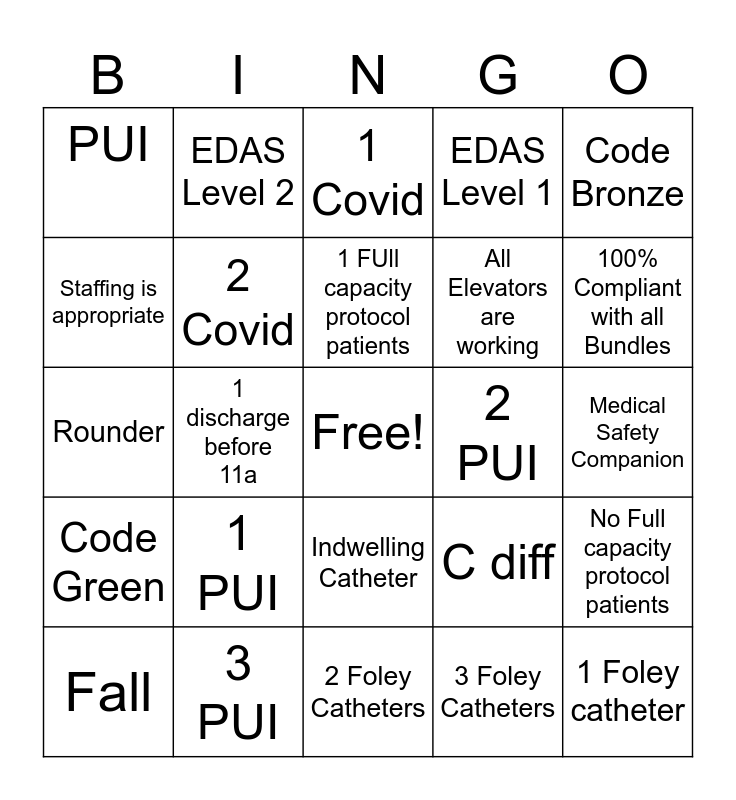 | B | I | N | G | O |
|---|---|---|---|---|
| PUI | EDAS Level 2 | 1 Covid | EDAS Level 1 | Code Bronze |
| Staffing is appropriate | 2 Covid | 1 FUll capacity protocol patients | All Elevators are working | 100% Compliant with all Bundles |
| Rounder | 1 discharge before 11a | Free! | 2 PUI | Medical Safety Companion |
| Code Green | 1 PUI | Indwelling Catheter | C diff | No Full capacity protocol patients |
| Fall | 3 PUI | 2 Foley Catheters | 3 Foley Catheters | 1 Foley catheter |